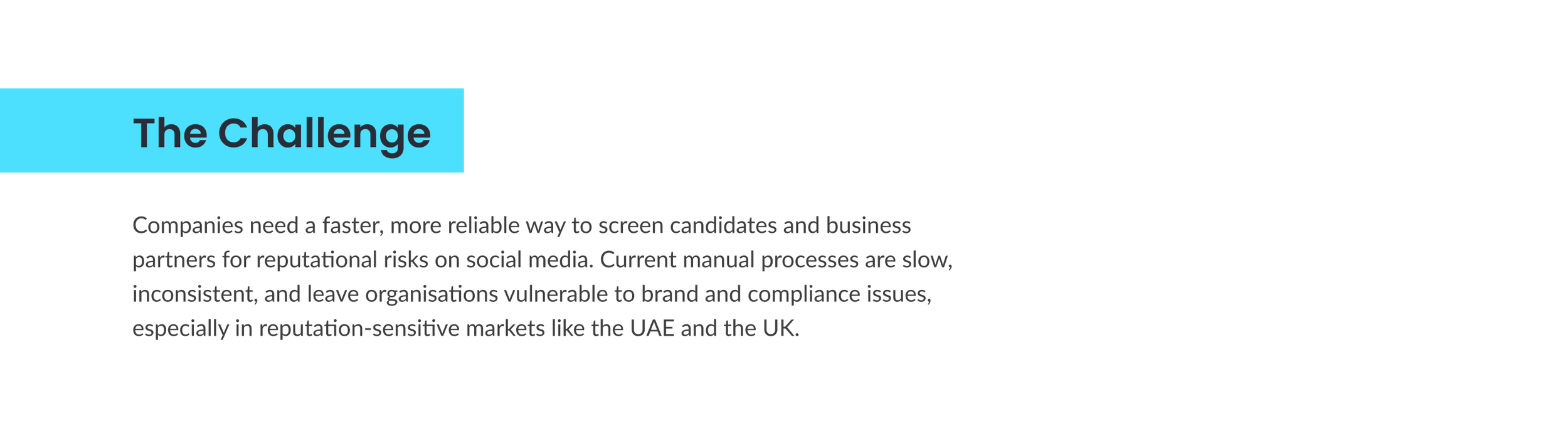 The Challenge

Companies need a faster, more reliable way to screen candidates and business partners for reputational risks on social media. Current manual processes are slow, inconsistent, and leave organisations vulnerable to brand and compliance issues, especially in reputation-sensitive markets like the UAE and the UK.